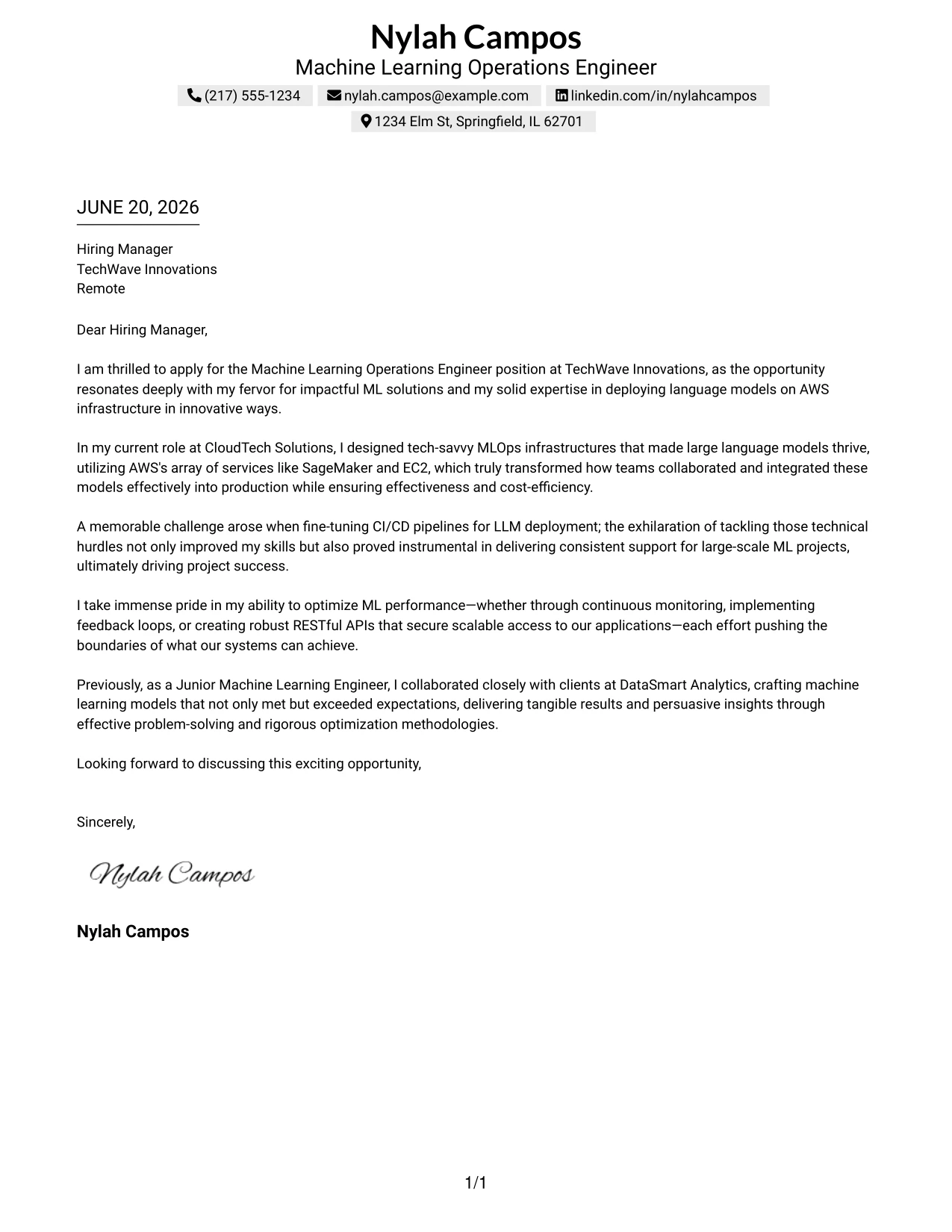 Nylah Campos
Machine Learning Operations Engineer

(217) 555-1234 nylah.campos@example.com linkedin.com/in/nylahcampos
1234 Elm St, Springfield, IL 62701

JUNE 20, 2026

Hiring Manager
TechWave Innovations
Remote

Dear Hiring Manager,

I am thrilled to apply for the Machine Learning Operations Engineer position at TechWave Innovations, as the opportunity resonates deeply with my fervor for impactful ML solutions and my solid expertise in deploying language models on AWS infrastructure in innovative ways.

In my current role at CloudTech Solutions, I designed tech-savvy MLOps infrastructures that made large language models thrive, utilizing AWS's array of services like SageMaker and EC2, which truly transformed how teams collaborated and integrated these models effectively into production while ensuring effectiveness and cost-efficiency.

A memorable challenge arose when fine-tuning CI/CD pipelines for LLM deployment; the exhilaration of tackling those technical hurdles not only improved my skills but also proved instrumental in delivering consistent support for large-scale ML projects, ultimately driving project success.

I take immense pride in my ability to optimize ML performance—whether through continuous monitoring, implementing feedback loops, or creating robust RESTful APIs that secure scalable access to our applications—each effort pushing the boundaries of what our systems can achieve.

Previously, as a Junior Machine Learning Engineer, I collaborated closely with clients at DataSmart Analytics, crafting machine learning models that not only met but exceeded expectations, delivering tangible results and persuasive insights through effective problem-solving and rigorous optimization methodologies.

Looking forward to discussing this exciting opportunity,

Sincerely,

Nylah Campos

Nylah Campos

1/1